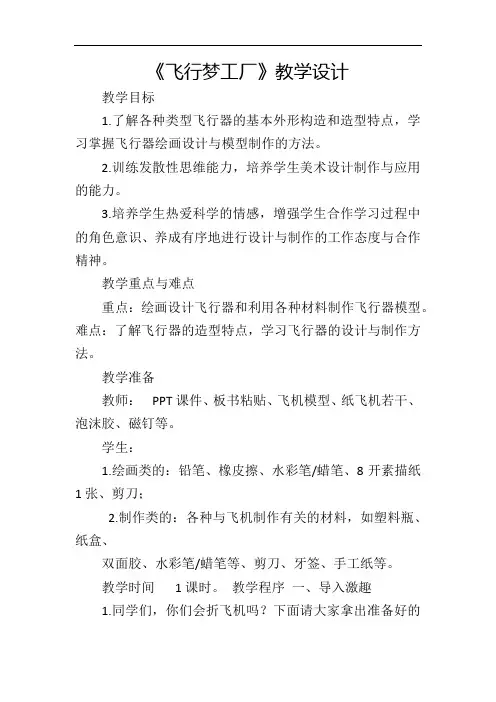 《飞行梦工厂》教学设计

教学目标

1.了解各种类型飞行器的基本外形构造和造型特点，学习掌握飞行器绘画设计与模型制作的方法。

2.训练发散性思维能力，培养学生美术设计制作与应用的能力。

3.培养学生热爱科学的情感，增强学生合作学习过程中的角色意识、养成有序地进行设计与制作的工作态度与合作精神。

教学重点与难点

重点：绘画设计飞行器和利用各种材料制作飞行器模型。难点：了解飞行器的造型特点，学习飞行器的设计与制作方法。

教学准备

教师： PPT 课件、板书粘贴、飞机模型、纸飞机若干、泡沫胶、磁钉等。

学生：

1.绘画类的：铅笔、橡皮擦、水彩笔/蜡笔、8 开素描纸 1 张、剪刀；

2.制作类的：各种与飞机制作有关的材料，如塑料瓶、纸盒、

双面胶、水彩笔/蜡笔等、剪刀、牙签、手工纸等。

教学时间 1 课时。 教学程序 一、导入激趣

1.同学们，你们会折飞机吗？下面请大家拿出准备好的